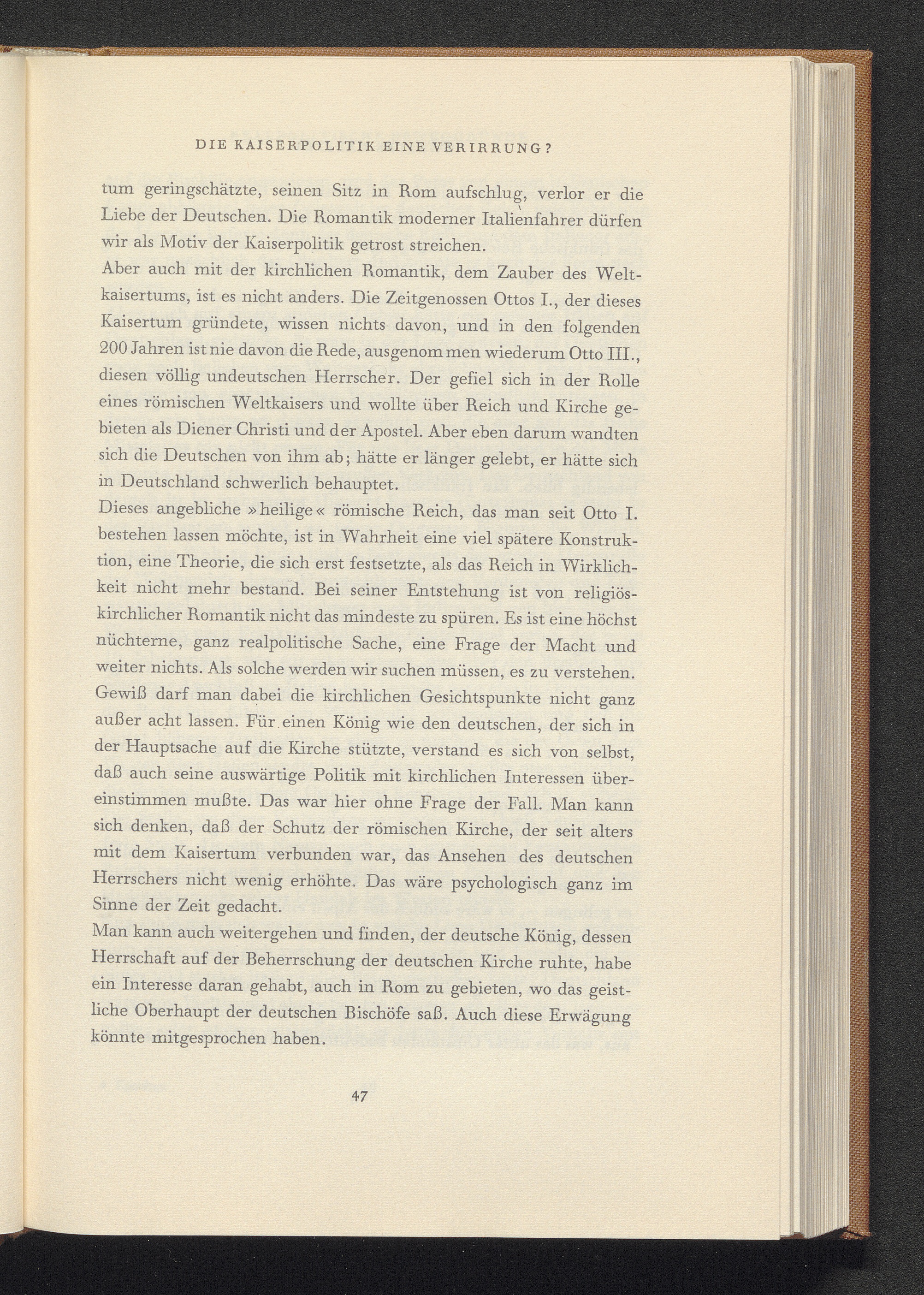 DIE KAISERPOLITIK EINE VERIRRUNG?

tum geringschätzte, seinen Sitz in Rom aufschlug, verlor er die Liebe der Deutschen. Die Romantik moderner Italienfahrer dürfen wir als Motiv der Kaiserpolitik getrost streichen.

Aber auch mit der kirchlichen Romantik, dem Zauber des Weltkaisertums, ist es nicht anders. Die Zeitgenossen Ottos I., der dieses Kaisertum gründete, wissen nichts davon, und in den folgenden 200 Jahren ist nie davon die Rede, ausgenommen wiederum Otto III., diesen völlig undeutschen Herrscher. Der gefiel sich in der Rolle eines römischen Weltkaisers und wollte über Reich und Kirche gebieten als Diener Christi und der Apostel. Aber eben darum wandten sich die Deutschen von ihm ab; hätte er länger gelebt, er hätte sich in Deutschland schwerlich behauptet.

Dieses angebliche »heilige« römische Reich, das man seit Otto I. bestehen lassen möchte, ist in Wahrheit eine viel spätere Konstruktion, eine Theorie, die sich erst festsetzte, als das Reich in Wirklichkeit nicht mehr bestand. Bei seiner Entstehung ist von religiös-kirchlicher Romantik nicht das mindeste zu spüren. Es ist eine höchst nüchterne, ganz realpolitische Sache, eine Frage der Macht und weiter nichts. Als solche werden wir suchen müssen, es zu verstehen.

Gewiß darf man dabei die kirchlichen Gesichtspunkte nicht ganz außer acht lassen. Für einen König wie den deutschen, der sich in der Hauptsache auf die Kirche stützte, verstand es sich von selbst, daß auch seine auswärtige Politik mit kirchlichen Interessen übereinstimmen mußte. Das war hier ohne Frage der Fall. Man kann sich denken, daß der Schutz der römischen Kirche, der seit alters mit dem Kaisertum verbunden war, das Ansehen des deutschen Herrschers nicht wenig erhöhte. Das wäre psychologisch ganz im Sinne der Zeit gedacht.

Man kann auch weitergehen und finden, der deutsche König, dessen Herrschaft auf der Beherrschung der deutschen Kirche ruhte, habe ein Interesse daran gehabt, auch in Rom zu gebieten, wo das geistliche Oberhaupt der deutschen Bischöfe saß. Auch diese Erwägung könnte mitgesprochen haben.

47